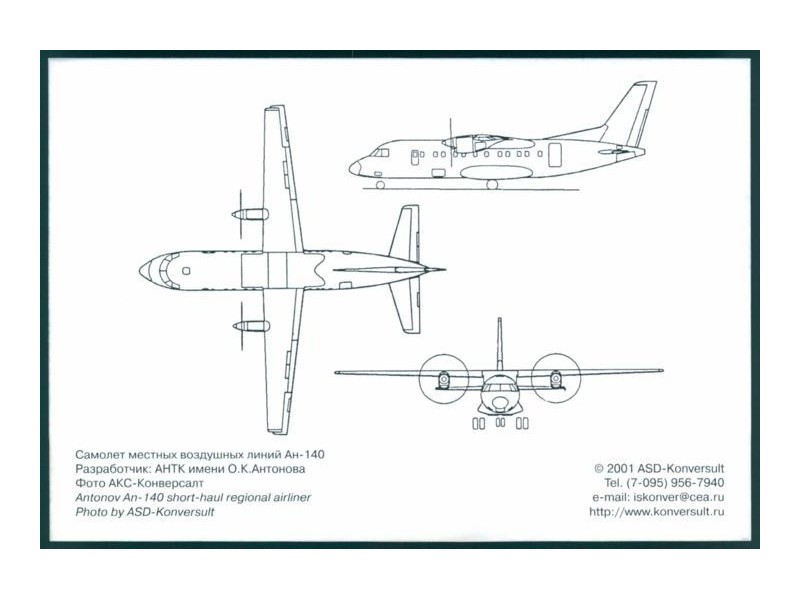 Самолет местных воздушных линий Ан-140
Разработчик: АНТК имени О.К.Антонова
Фото АКС-Конверсалт
Antonov An-140 short-haul regional airliner
Photo by ASD-Konversult

© 2001 ASD-Konversult
Tel. (7-095) 956-7940
e-mail: iskonver@cea.ru
http://www.konversult.ru